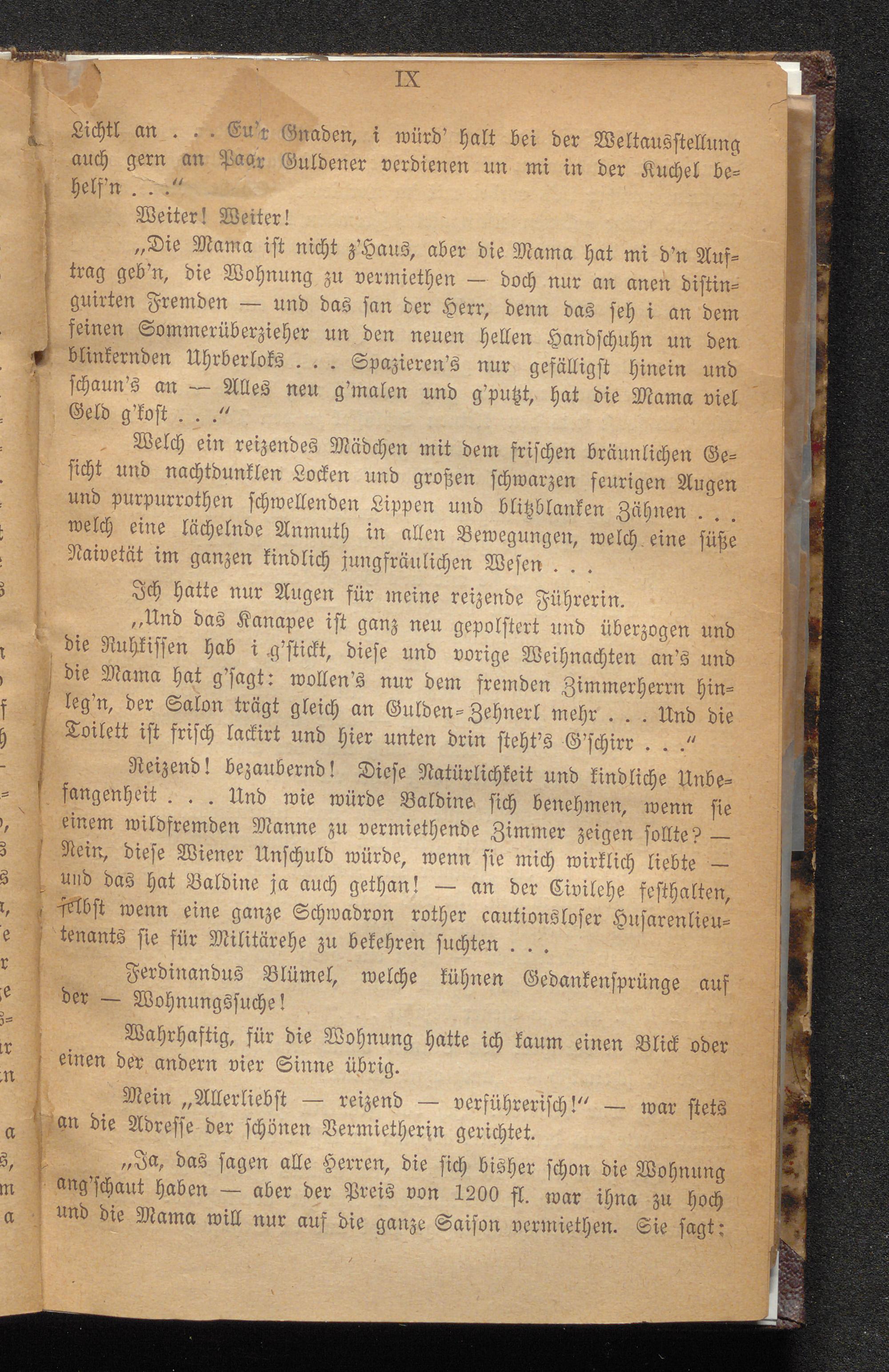 IX

Lichtl an . . . Eu'r Gnaden, i würd' halt bei der Weltausstellung auch gern an Paar Guldener verdienen un mi in der Kuchel behelf'n . . ."

Weiter! Weiter!

„Die Mama ist nicht z'Haus, aber die Mama hat mi d'n Auftrag geb'n, die Wohnung zu vermiethen — doch nur an anen distinguirten Fremden — und das san der Herr, denn das seh i an dem feinen Sommerüberzieher un den neuen hellen Handschuhn un den blinkernden Uhrberloks . . . Spazieren's nur gefälligst hinein und schaun's an — Alles neu g'malen und g'putzt, hat die Mama viel Geld g'kost . . ."

Welch ein reizendes Mädchen mit dem frischen bräunlichen Gesicht und nachtdunklen Locken und großen schwarzen feurigen Augen und purpurrothen schwellenden Lippen und blitzblanken Zähnen . . . welch eine lächelnde Anmuth in allen Bewegungen, welch eine süße Naivetät im ganzen kindlich jungfräulichen Wesen . . .

Ich hatte nur Augen für meine reizende Führerin.

„Und das Kanapee ist ganz neu gepolstert und überzogen und die Ruhkissen hab i g'stickt, diese und vorige Weihnachten an's und die Mama hat g'sagt: wollen's nur dem fremden Zimmerherrn hinleg'n, der Salon trägt gleich an Gulden-Zehnerl mehr . . . Und die Toilett ist frisch lackirt und hier unten drin steht's G'schirr . . ."

Reizend! bezaubernd! Diese Natürlichkeit und kindliche Unbefangenheit . . . Und wie würde Baldine sich benehmen, wenn sie einem wildfremden Manne zu vermiethende Zimmer zeigen sollte? — Nein, diese Wiener Unschuld würde, wenn sie mich wirklich liebte — und das hat Baldine ja auch gethan! — an der Civilehe festhalten, selbst wenn eine ganze Schwadron rother cautionsloser Husarenlieutenants sie für Militärehe zu bekehren suchten . . .

Ferdinandus Blümel, welche kühnen Gedankensprünge auf der — Wohnungssuche!

Wahrhaftig, für die Wohnung hatte ich kaum einen Blick oder einen der andern vier Sinne übrig.

Mein „Allerliebst — reizend — verführerisch!" — war stets an die Adresse der schönen Vermietherin gerichtet.

„Ja, das sagen alle Herren, die sich bisher schon die Wohnung ang'schaut haben — aber der Preis von 1200 fl. war ihna zu hoch und die Mama will nur auf die ganze Saison vermiethen. Sie sagt: